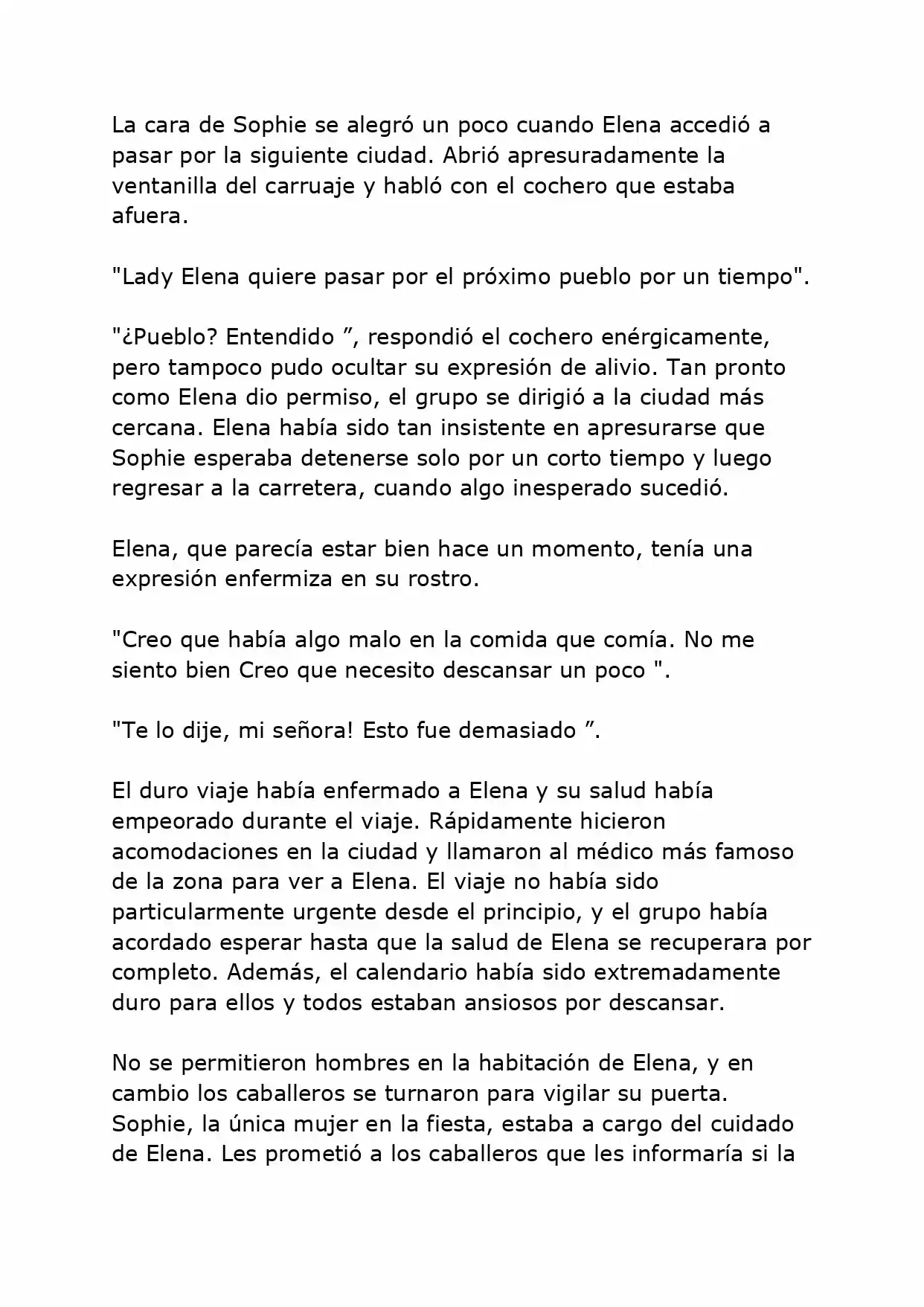 La cara de Sophie se alegró un poco cuando Elena accedió a pasar por la siguiente ciudad. Abrió apresuradamente la ventanilla del carruaje y habló con el cochero que estaba afuera.

"Lady Elena quiere pasar por el próximo pueblo por un tiempo".

"¿Pueblo? Entendido ”, respondió el cochero enérgicamente, pero tampoco pudo ocultar su expresión de alivio. Tan pronto como Elena dio permiso, el grupo se dirigió a la ciudad más cercana. Elena había sido tan insistente en apresurarse que Sophie esperaba detenerse solo por un corto tiempo y luego regresar a la carretera, cuando algo inesperado sucedió.

Elena, que parecía estar bien hace un momento, tenía una expresión enfermiza en su rostro.

"Creo que había algo malo en la comida que comía. No me siento bien Creo que necesito descansar un poco ".

"Te lo dije, mi señora! Esto fue demasiado ”.

El duro viaje había enfermado a Elena y su salud había empeorado durante el viaje. Rápidamente hicieron acomodaciones en la ciudad y llamaron al médico más famoso de la zona para ver a Elena. El viaje no había sido particularmente urgente desde el principio, y el grupo había acordado esperar hasta que la salud de Elena se recuperara por completo. Además, el calendario había sido extremadamente duro para ellos y todos estaban ansiosos por descansar.

No se permitieron hombres en la habitación de Elena, y en cambio los caballeros se turnaron para vigilar su puerta. Sophie, la única mujer en la fiesta, estaba a cargo del cuidado de Elena. Les prometió a los caballeros que les informaría si la